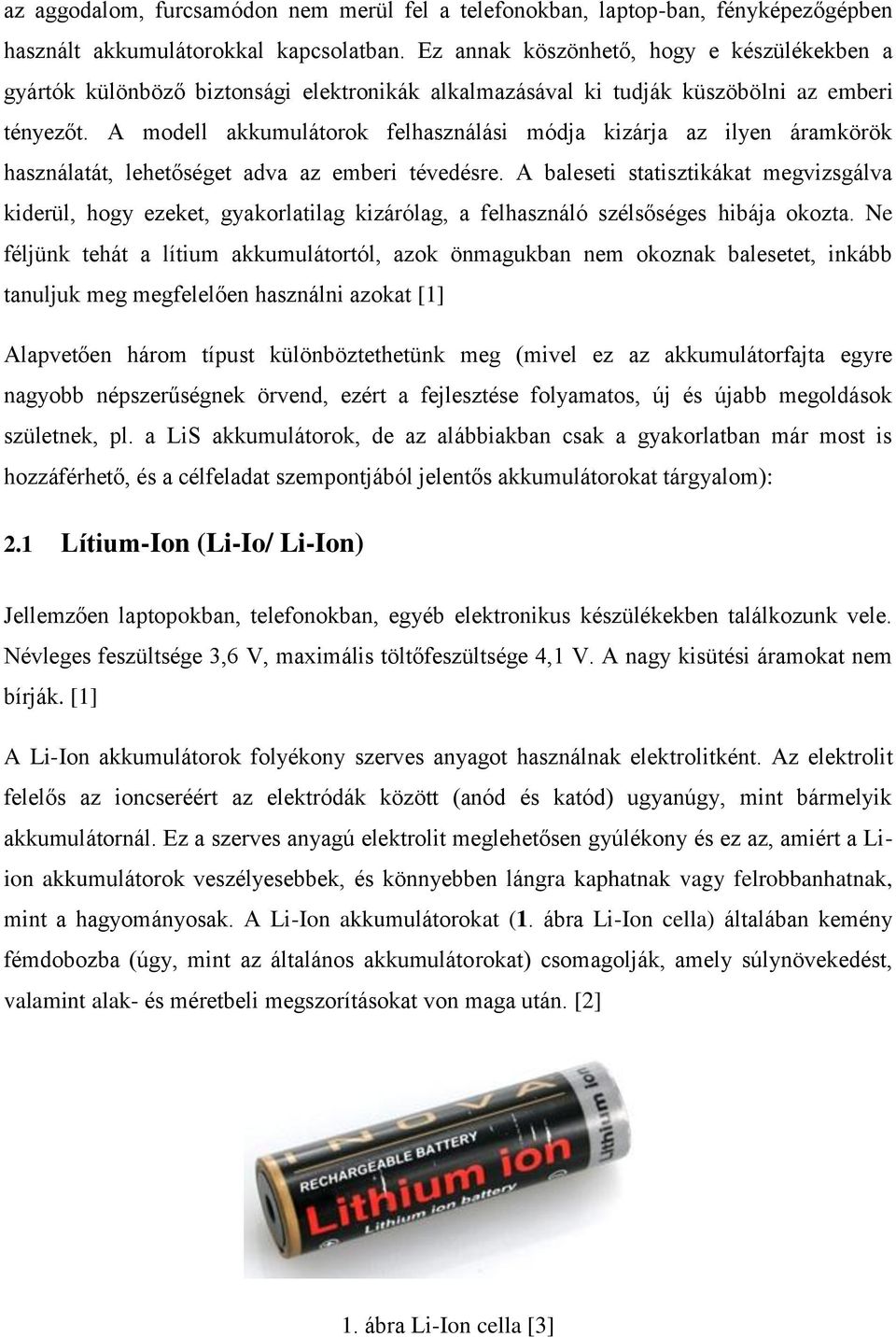 az aggodalom, furcsamódon nem merül fel a telefonokban, laptop-ban, fényképezőgépben használt akkumulátorokkal kapcsolatban. Ez annak köszönhető, hogy e készülékekben a gyártók különböző biztonsági elektronikák alkalmazásával ki tudják küszöbölni az emberi tényezőt. A modell akkumulátorok felhasználási módja kizárja az ilyen áramkörök használatát, lehetőséget adva az emberi tévedésre. A baleseti statisztikákat megvizsgálva kiderül, hogy ezeket, gyakorlatilag kizárólag, a felhasználó szélsőséges hibája okozta. Ne féljünk tehát a lítium akkumulátortól, azok önmagukban nem okoznak balesetet, inkább tanuljuk meg megfelelően használni azokat [1]

Alapvetően három típust különböztethetünk meg (mivel ez az akkumulátorfajta egyre nagyobb népszerűségnek örvend, ezért a fejlesztése folyamatos, új és újabb megoldások születnek, pl. a LiS akkumulátorok, de az alábbiakban csak a gyakorlatban már most is hozzáférhető, és a célfeladat szempontjából jelentős akkumulátorokat tárgyalom):

2.1 Lítium-Ion (Li-Io/ Li-Ion)

Jellemzően laptopokban, telefonokban, egyéb elektronikus készülékekben találkozunk vele. Névleges feszültsége 3,6 V, maximális töltőfeszültsége 4,1 V. A nagy kisütési áramokat nem bírják. [1]

A Li-Ion akkumulátorok folyékony szerves anyagot használnak elektrolitként. Az elektrolit felelős az ioncseréért az elektródák között (anód és katód) ugyanúgy, mint bármelyik akkumulátornál. Ez a szerves anyagú elektrolit meglehetősen gyúlékony és ez az, amiért a Li-ion akkumulátorok veszélyesebbek, és könnyebben lángra kaphatnak vagy felrobbanhatnak, mint a hagyományosak. A Li-Ion akkumulátorokat (1. ábra Li-Ion cella) általában kemény fémdobozba (úgy, mint az általános akkumulátorokat) csomagolják, amely súlynövekedést, valamint alak- és méretbeli megszorításokat von maga után. [2]

INOVA
RECHARGEABLE BATTERY
Lithium ion
Lithium ion battery
Lithium Ion

1. ábra Li-Ion cella [3]